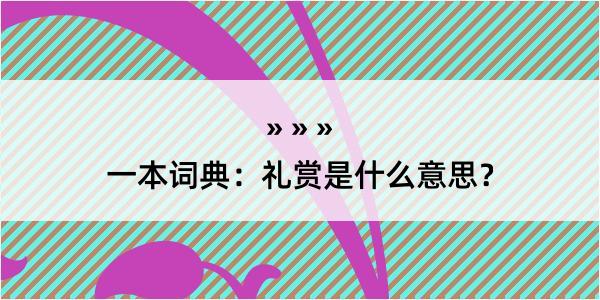 » » »
一本词典：礼赏是什么意思？